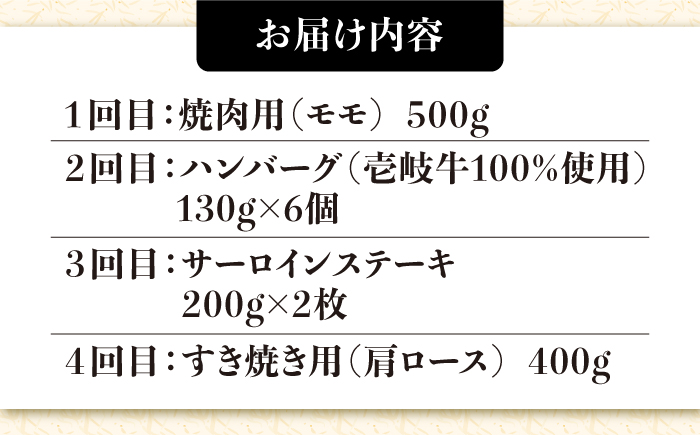 お届け内容

1回目：焼肉用（モモ） 500g

2回目：ハンバーグ（壱岐牛100%使用） 130g×6個

3回目：サーロインステーキ 200g×2枚

4回目：すき焼き用（肩ロース） 400g